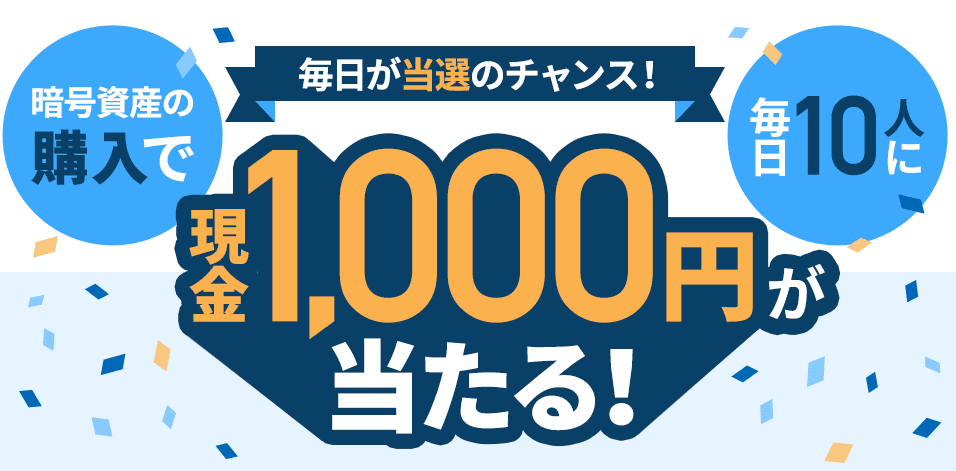 暗号資産の購入で

毎日が当選のチャンス！

毎日10人に

現金1,000円が当たる！